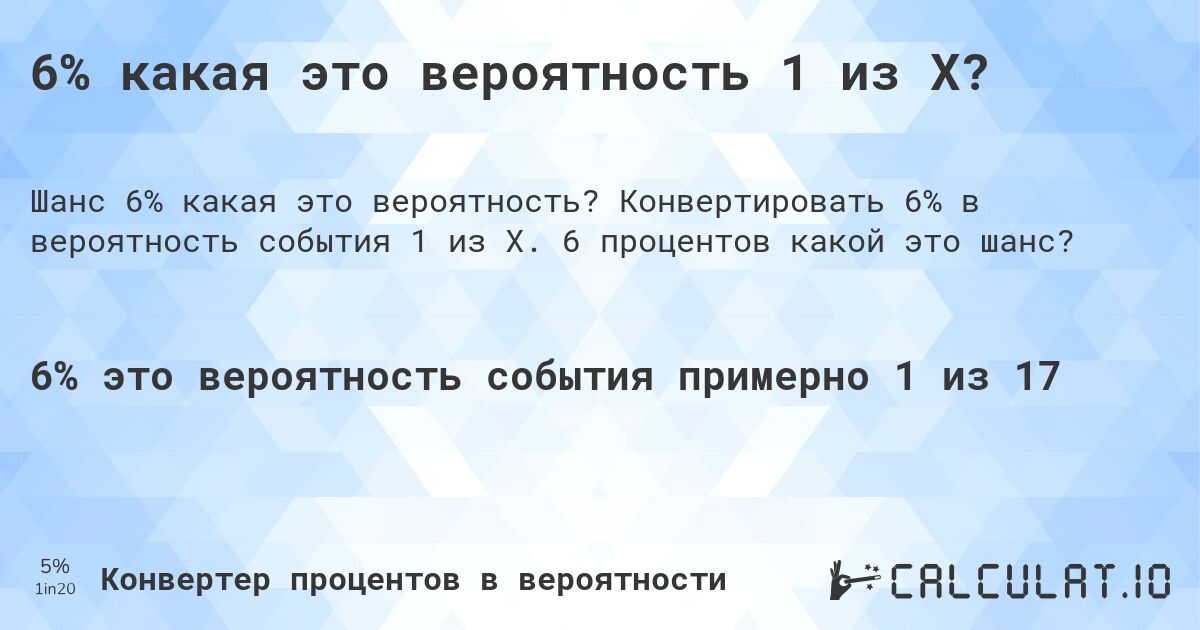 6% какая это вероятность 1 из X?

Шанс 6% какая это вероятность? Конвертировать 6% в вероятность события 1 из X. 6 процентов какой это шанс?

6% это вероятность события примерно 1 из 17

5%
1in20

Конвертер процентов в вероятности

CALCULAT.IO